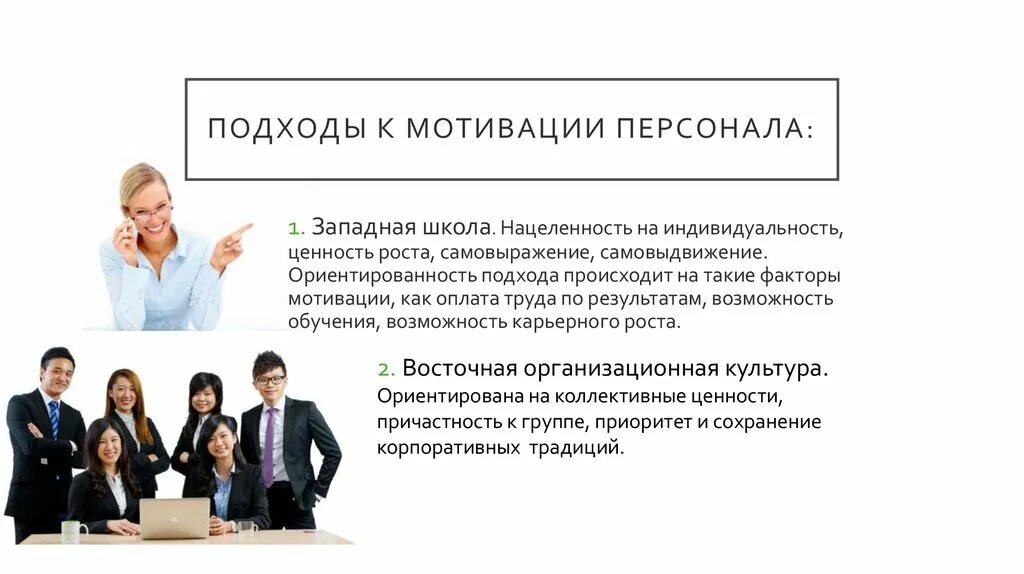 ПОДХОДЫ К МОТИВАЦИИ ПЕРСОНАЛА:

1. Западная школа. Нацеленность на индивидуальность, ценность роста, самовыражение, самовыдвижение. Ориентированность подхода происходит на такие факторы мотивации, как оплата труда по результатам, возможность обучения, возможность карьерного роста.

2. Восточная организационная культура. Ориентирована на коллективные ценности, причастность к группе, приоритет и сохранение корпоративных традиций.